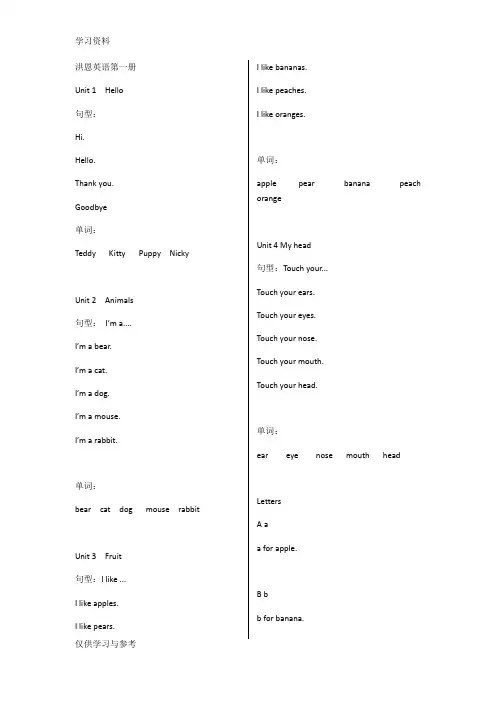 学习资料

洪恩英语第一册

Unit 1 Hello

句型：

Hi.

Hello.

Thank you.

Goodbye

单词：

Teddy Kitty Puppy Nicky

Unit 2 Animals

句型： I'm a….

I'm a bear.

I'm a cat.

I'm a dog.

I'm a mouse.

I'm a rabbit.

单词：

bear cat dog mouse rabbit

Unit 3 Fruit

句型：I like …

I like apples.

I like pears.

I like bananas.

I like peaches.

I like oranges.

单词：

apple pear banana peach orange

Unit 4 My head

句型：Touch your…

Touch your ears.

Touch your eyes.

Touch your nose.

Touch your mouth.

Touch your head.

单词：

ear eye nose mouth head

Letters

A a

a for apple.

B b

b for banana.

仅供学习与参考